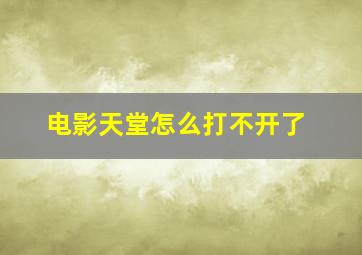 电影天堂怎么打不开了